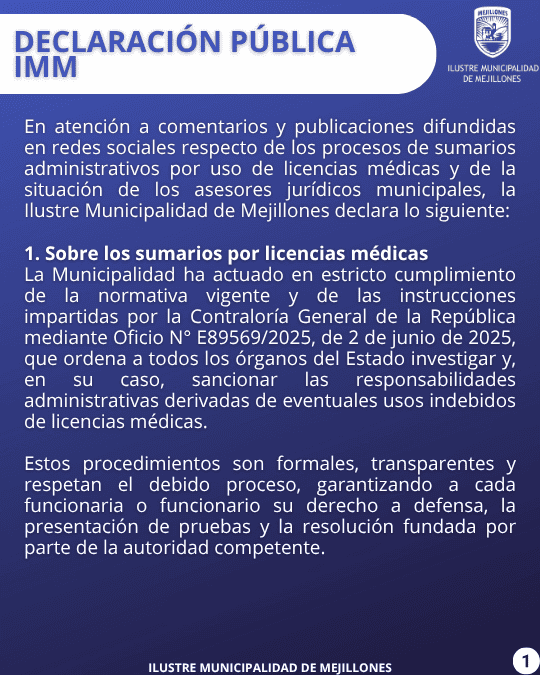 DECLARACIÓN PÚBLICA IMM

MEJILLONES

ILUSTRE MUNICIPALIDAD DE MEJILLONES

En atención a comentarios y publicaciones difundidas en redes sociales respecto de los procesos de sumarios administrativos por uso de licencias médicas y de la situación de los asesores jurídicos municipales, la Ilustre Municipalidad de Mejillones declara lo siguiente:

1. Sobre los sumarios por licencias médicas
La Municipalidad ha actuado en estricto cumplimiento de la normativa vigente y de las instrucciones impartidas por la Contraloría General de la República mediante Oficio N° E89569/2025, de 2 de junio de 2025, que ordena a todos los órganos del Estado investigar y, en su caso, sancionar las responsabilidades administrativas derivadas de eventuales usos indebidos de licencias médicas.

Estos procedimientos son formales, transparentes y respetan el debido proceso, garantizando a cada funcionaria o funcionario su derecho a defensa, la presentación de pruebas y la resolución fundada por parte de la autoridad competente.

ILUSTRE MUNICIPALIDAD DE MEJILLONES

1